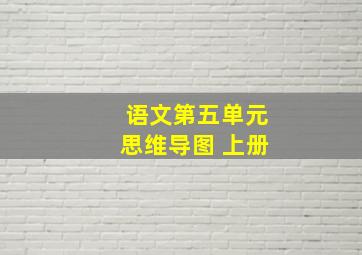 语文第五单元
思维导图 上册